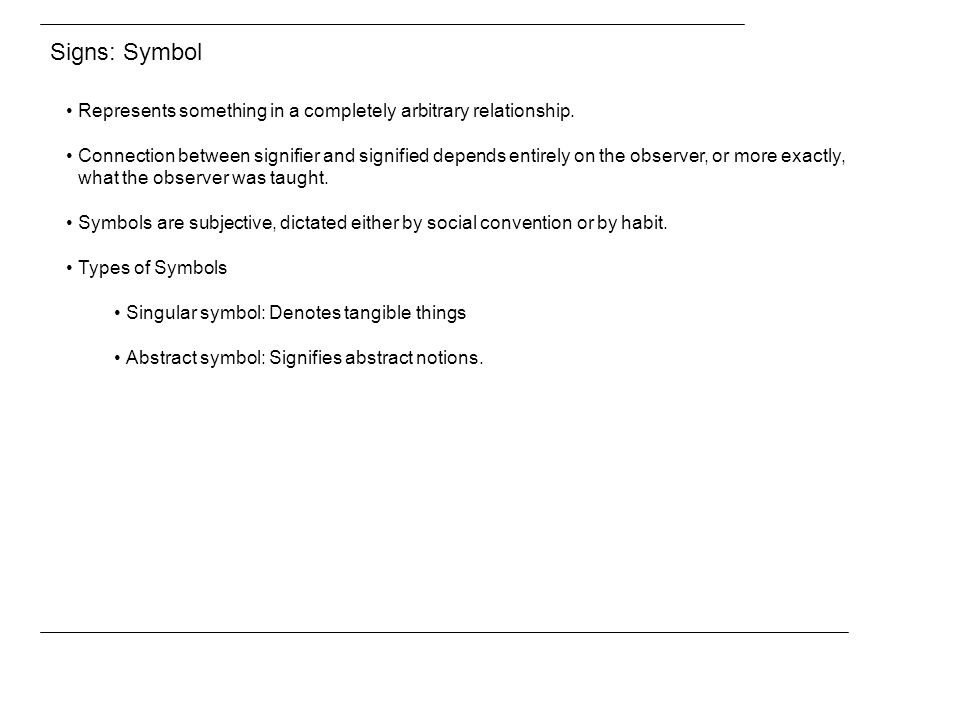 Signs: Symbol

• Represents something in a completely arbitrary relationship.

• Connection between signifier and signified depends entirely on the observer, or more exactly, what the observer was taught.

• Symbols are subjective, dictated either by social convention or by habit.

• Types of Symbols

• Singular symbol: Denotes tangible things

• Abstract symbol: Signifies abstract notions.